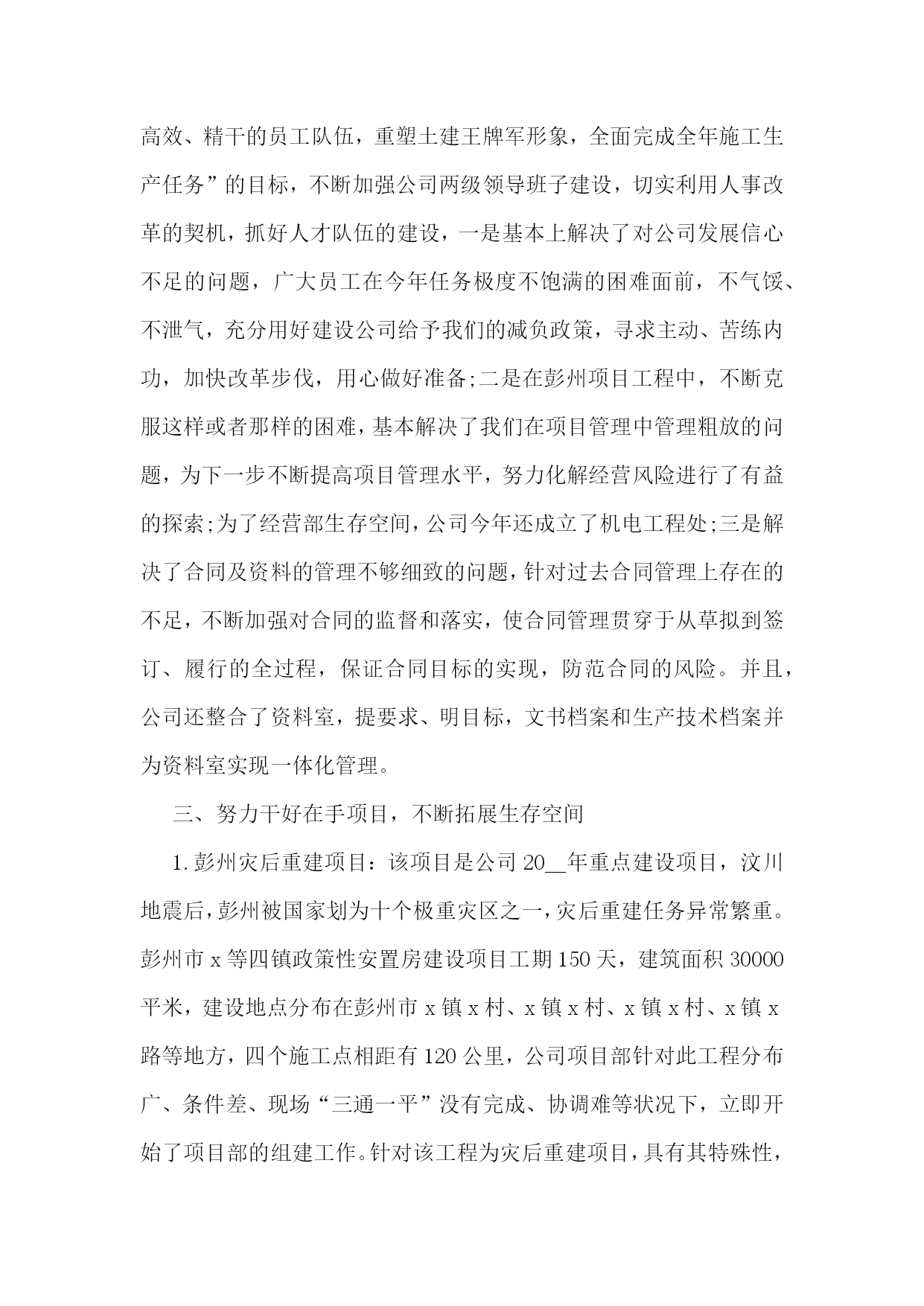 高效、精干的员工队伍，重塑土建王牌军形象，全面完成全年施工生产任务”的目标，不断加强公司两级领导班子建设，切实利用人事改革的契机，抓好人才队伍的建设，一是基本上解决了对公司发展信心不足的问题，广大员工在今年任务极度不饱满的困难面前，不气馁、不泄气，充分用好建设公司给予我们的减负政策，寻求主动、苦练内功，加快改革步伐，用心做好准备;二是在彭州项目工程中，不断克服这样或者那样的困难，基本解决了我们在项目管理中管理粗放的问题，为下一步不断提高项目管理水平，努力化解经营风险进行了有益的探索;为了经营部生存空间，公司今年还成立了机电工程处;三是解决了合同及资料的管理不够细致的问题，针对过去合同管理上存在的不足，不断加强对合同的监督和落实，使合同管理贯穿于从草拟到签订、履行的全过程，保证合同目标的实现，防范合同的风险。并且，公司还整合了资料室，提要求、明目标，文书档案和生产技术档案并为资料室实现一体化管理。

三、努力干好在手项目，不断拓展生存空间

1.彭州灾后重建项目：该项目是公司20__年重点建设项目，汶川地震后，彭州被国家划为十个极重灾区之一，灾后重建任务异常繁重。彭州市x等四镇政策性安置房建设项目工期150天，建筑面积30000平米，建设地点分布在彭州市x镇x村、x镇x村、x镇x村、x镇x路等地方，四个施工点相距有120公里，公司项目部针对此工程分布广、条件差、现场“三通一平”没有完成、协调难等状况下，立即开始了项目部的组建工作。针对该工程为灾后重建项目，具有其特殊性，